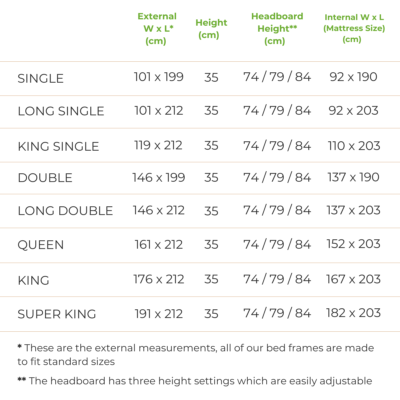 | | External W x L* (cm) | Height (cm) | Headboard Height** (cm) | Internal W x L (Mattress Size) (cm) |
|---|---|---|---|---|
| SINGLE | 101 x 199 | 35 | 74 / 79 / 84 | 92 x 190 |
| LONG SINGLE | 101 x 212 | 35 | 74 / 79 / 84 | 92 x 203 |
| KING SINGLE | 119 x 212 | 35 | 74 / 79 / 84 | 110 x 203 |
| DOUBLE | 146 x 199 | 35 | 74 / 79 / 84 | 137 x 190 |
| LONG DOUBLE | 146 x 212 | 35 | 74 / 79 / 84 | 137 x 203 |
| QUEEN | 161 x 212 | 35 | 74 / 79 / 84 | 152 x 203 |
| KING | 176 x 212 | 35 | 74 / 79 / 84 | 167 x 203 |
| SUPER KING | 191 x 212 | 35 | 74 / 79 / 84 | 182 x 203 |

* These are the external measurements, all of our bed frames are made to fit standard sizes

** The headboard has three height settings which are easily adjustable